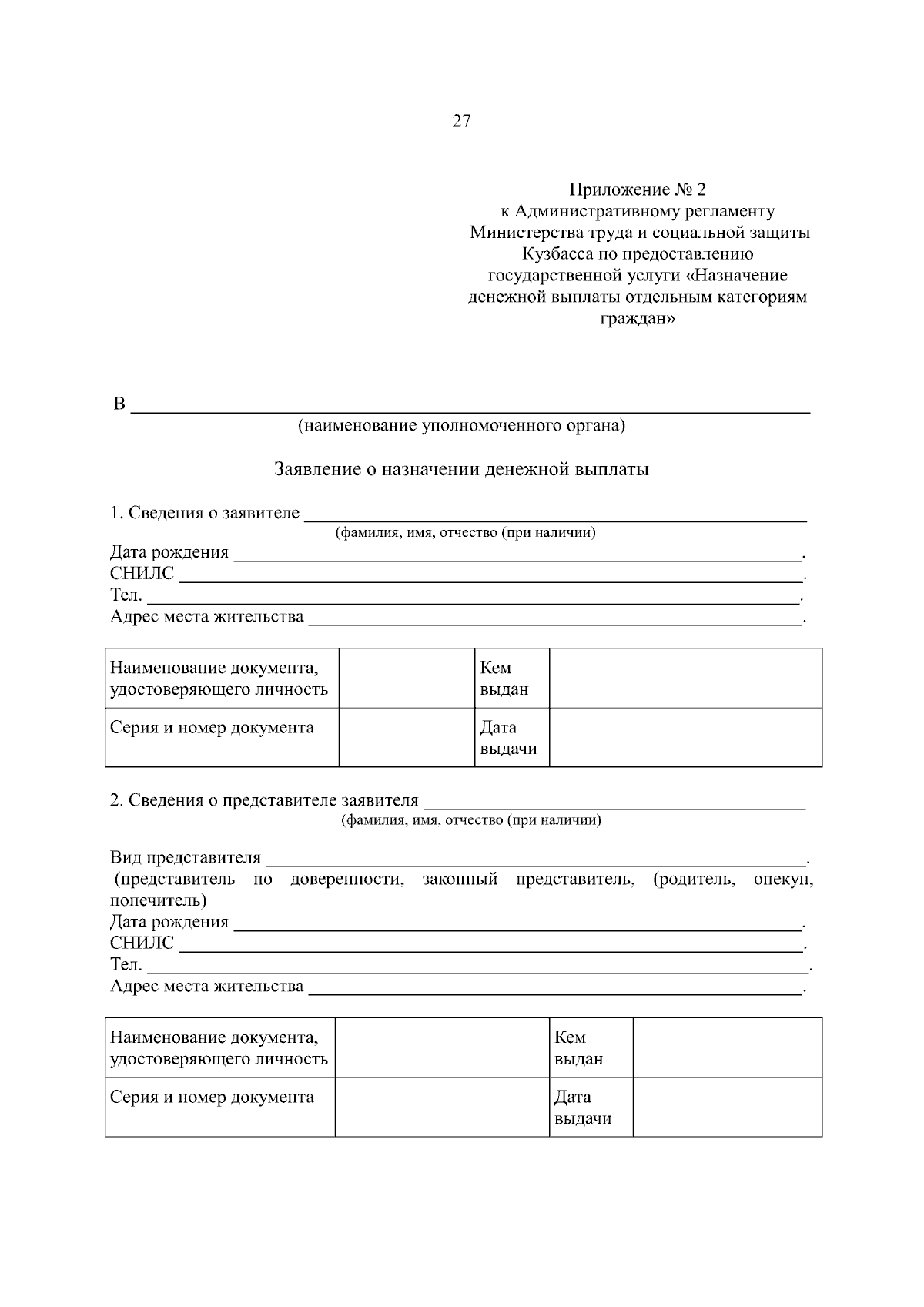 27

Приложение № 2
к Административному регламенту
Министерства труда и социальной защиты
Кузбасса по предоставлению
государственной услуги «Назначение
денежной выплаты отдельным категориям
граждан»

В ____
(наименование уполномоченного органа)

Заявление о назначении денежной выплаты

1. Сведения о заявителе ____
(фамилия, имя, отчество (при наличии)
Дата рождения ____.
СНИЛС ____.
Тел. ____.
Адрес места жительства ____.

| Наименование документа, удостоверяющего личность |  | Кем выдан |  |
|---|---|---|---|
| Серия и номер документа |  | Дата выдачи |  |

2. Сведения о представителе заявителя ____
(фамилия, имя, отчество (при наличии)

Вид представителя ____.
(представитель по доверенности, законный представитель, (родитель, опекун, попечитель)
Дата рождения ____.
СНИЛС ____.
Тел. ____.
Адрес места жительства ____.

| Наименование документа, удостоверяющего личность |  | Кем выдан |  |
|---|---|---|---|
| Серия и номер документа |  | Дата выдачи |  |